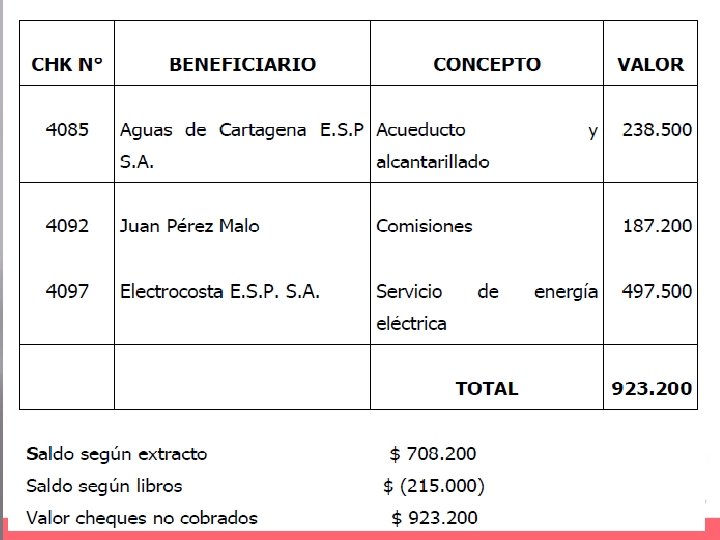 | CHK N° | BENEFICIARIO | CONCEPTO | VALOR |
|---|---|---|---|
| 4085 | Aguas de Cartagena E.S.P S.A. | Acueducto y alcantarillado | 238.500 |
| 4092 | Juan Pérez Malo | Comisiones | 187.200 |
| 4097 | Electrocosta E.S.P. S.A. | Servicio de energía eléctrica | 497.500 |
| | | TOTAL | 923.200 |

Saldo según extracto $ 708.200
Saldo según libros $ (215.000)
Valor cheques no cobrados $ 923.200